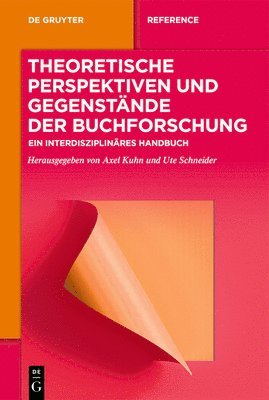 DE GRUYTER

REFERENCE

THEORETISCHE PERSPEKTIVEN UND GEGENSTÄNDE DER BUCHFORSCHUNG

EIN INTERDISZIPLINÄRES HANDBUCH

Herausgegeben von Axel Kuhn und Ute Schneider

DE G